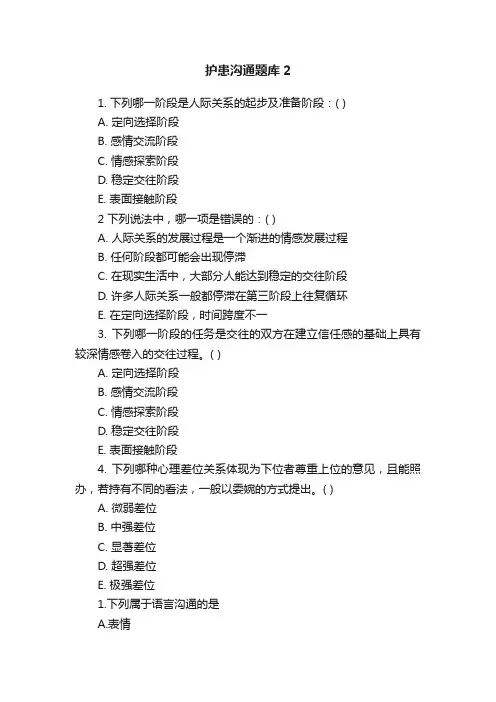 护患沟通题库 2

1. 下列哪一阶段是人际关系的起步及准备阶段：( )

A. 定向选择阶段

B. 感情交流阶段

C. 情感探索阶段

D. 稳定交往阶段

E. 表面接触阶段

2 下列说法中，哪一项是错误的：( )

A. 人际关系的发展过程是一个渐进的情感发展过程

B. 任何阶段都可能会出现停滞

C. 在现实生活中，大部分人能达到稳定的交往阶段

D. 许多人际关系一般都停滞在第三阶段上往复循环

E. 在定向选择阶段，时间跨度不一

3. 下列哪一阶段的任务是交往的双方在建立信任感的基础上具有较深情感卷入的交往过程。( )

A. 定向选择阶段

B. 感情交流阶段

C. 情感探索阶段

D. 稳定交往阶段

E. 表面接触阶段

4. 下列哪种心理差位关系体现为下位者尊重上位的意见，且能照办，若持有不同的看法，一般以委婉的方式提出。( )

A. 微弱差位

B. 中强差位

C. 显著差位

D. 超强差位

E. 极强差位

1.下列属于语言沟通的是

A.表情